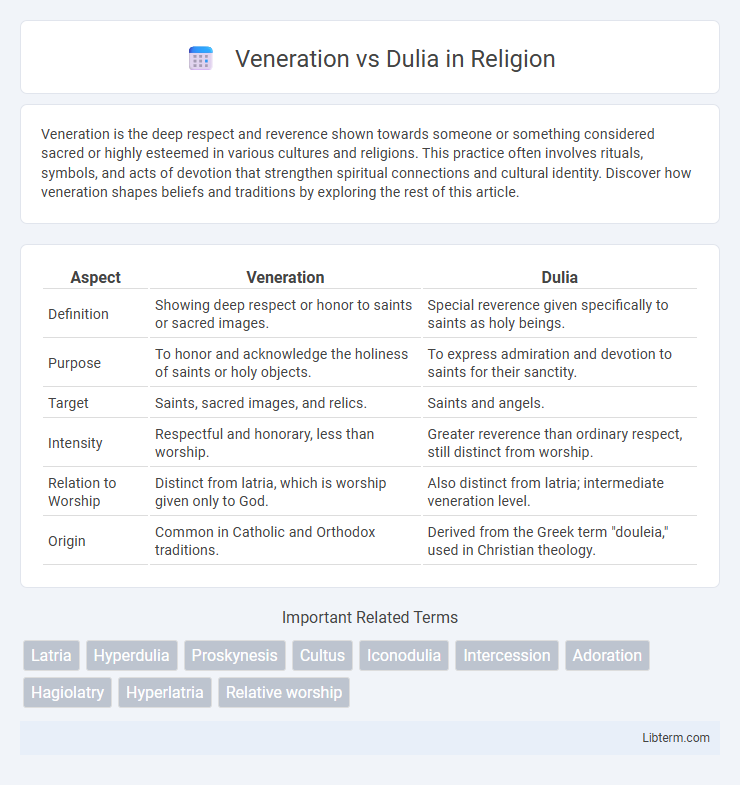 Veneration vs Dulia in Religion

Veneration is the deep respect and reverence shown towards someone or something considered sacred or highly esteemed in various cultures and religions. This practice often involves rituals, symbols, and acts of devotion that strengthen spiritual connections and cultural identity. Discover how veneration shapes beliefs and traditions by exploring the rest of this article.

| Aspect | Veneration | Dulia |
|---|---|---|
| Definition | Showing deep respect or honor to saints or sacred images. | Special reverence given specifically to saints as holy beings. |
| Purpose | To honor and acknowledge the holiness of saints or holy objects. | To express admiration and devotion to saints for their sanctity. |
| Target | Saints, sacred images, and relics. | Saints and angels. |
| Intensity | Respectful and honorary, less than worship. | Greater reverence than ordinary respect, still distinct from worship. |
| Relation to Worship | Distinct from latria, which is worship given only to God. | Also distinct from latria; intermediate veneration level. |
| Origin | Common in Catholic and Orthodox traditions. | Derived from the Greek term "douleia," used in Christian theology. |

Important Related Terms

Latria Hyperdulia Proskynesis Cultus Iconodulia Intercession Adoration Hagiolatry Hyperlatria Relative worship

Libterm.com